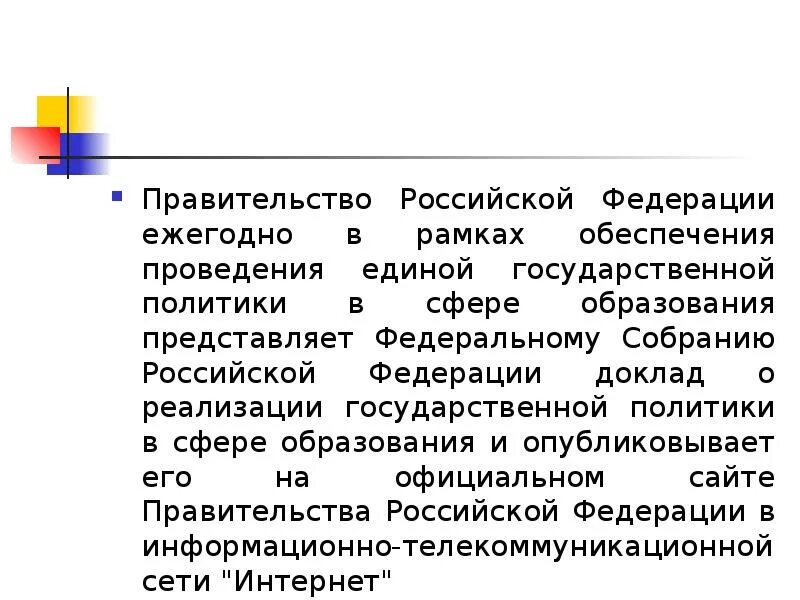 Правительство Российской Федерации ежегодно в рамках обеспечения проведения единой государственной политики в сфере образования представляет Федеральному Собранию Российской Федерации доклад о реализации государственной политики в сфере образования и опубликовывает его на официальном сайте Правительства Российской Федерации в информационно-телекоммуникационной сети "Интернет"